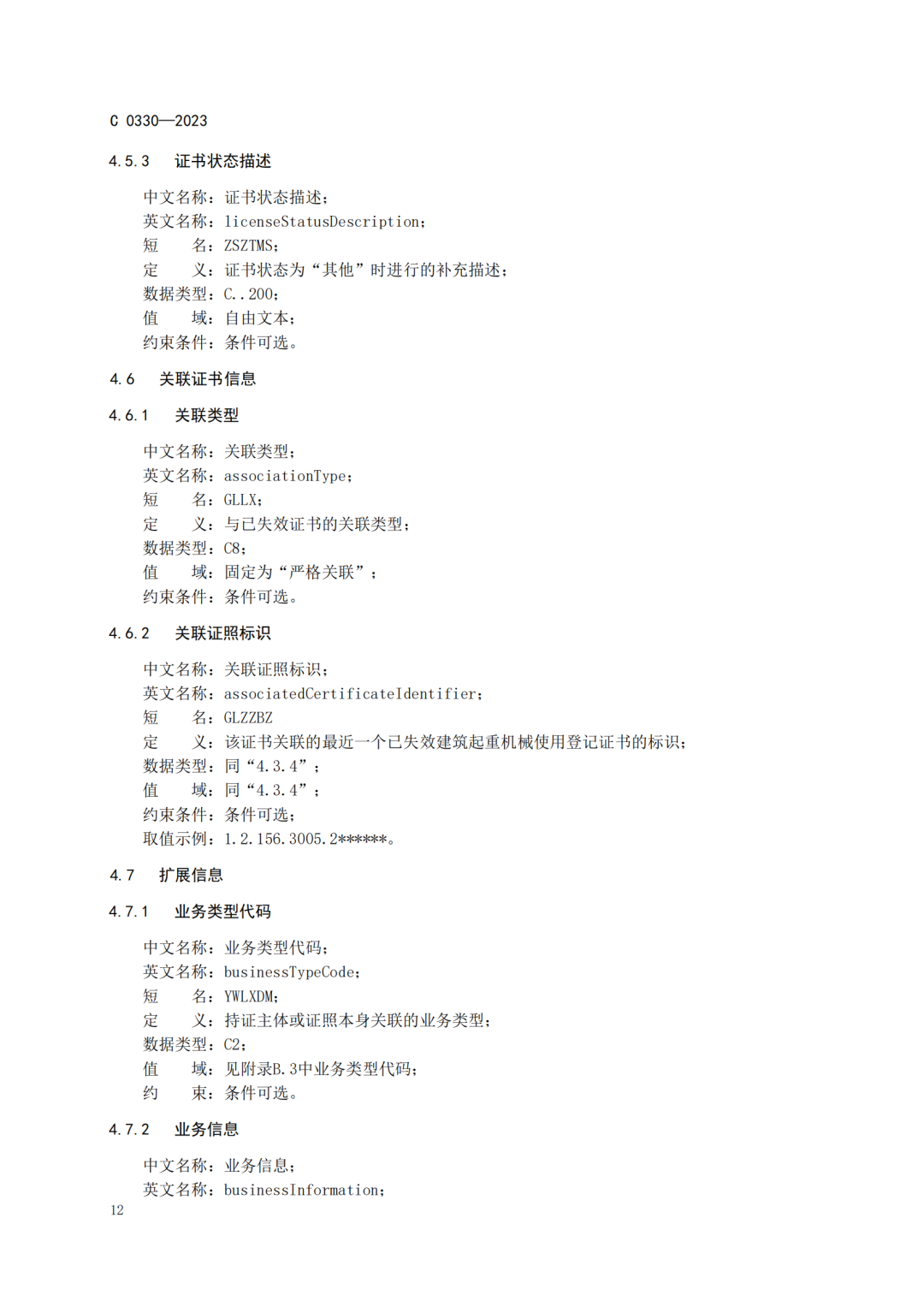 C 0330—2023

4.5.3 证书状态描述

中文名称：证书状态描述；
英文名称：licenseStatusDescription；
短　　名：ZSZTMS；
定　　义：证书状态为“其他”时进行的补充描述；
数据类型：C..200；
值　　域：自由文本；
约束条件：条件可选。

4.6 关联证书信息

4.6.1 关联类型

中文名称：关联类型；
英文名称：associationType；
短　　名：GLLX；
定　　义：与已失效证书的关联类型；
数据类型：C8；
值　　域：固定为“严格关联”；
约束条件：条件可选。

4.6.2 关联证照标识

中文名称：关联证照标识；
英文名称：associatedCertificateIdentifier；
短　　名：GLZZBZ
定　　义：该证书关联的最近一个已失效建筑起重机械使用登记证书的标识；
数据类型：同“4.3.4”；
值　　域：同“4.3.4”；
约束条件：条件可选；
取值示例：1.2.156.3005.2******。

4.7 扩展信息

4.7.1 业务类型代码

中文名称：业务类型代码；
英文名称：businessTypeCode；
短　　名：YWLXDM；
定　　义：持证主体或证照本身关联的业务类型；
数据类型：C2；
值　　域：见附录B.3中业务类型代码；
约　　束：条件可选。

4.7.2 业务信息

中文名称：业务信息；
英文名称：businessInformation；

12